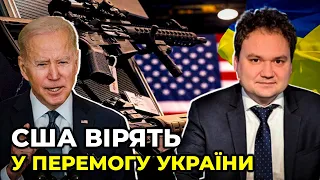 США ВІРЯТЬ
У ПЕРЕМОГУ УКРАЇНИ